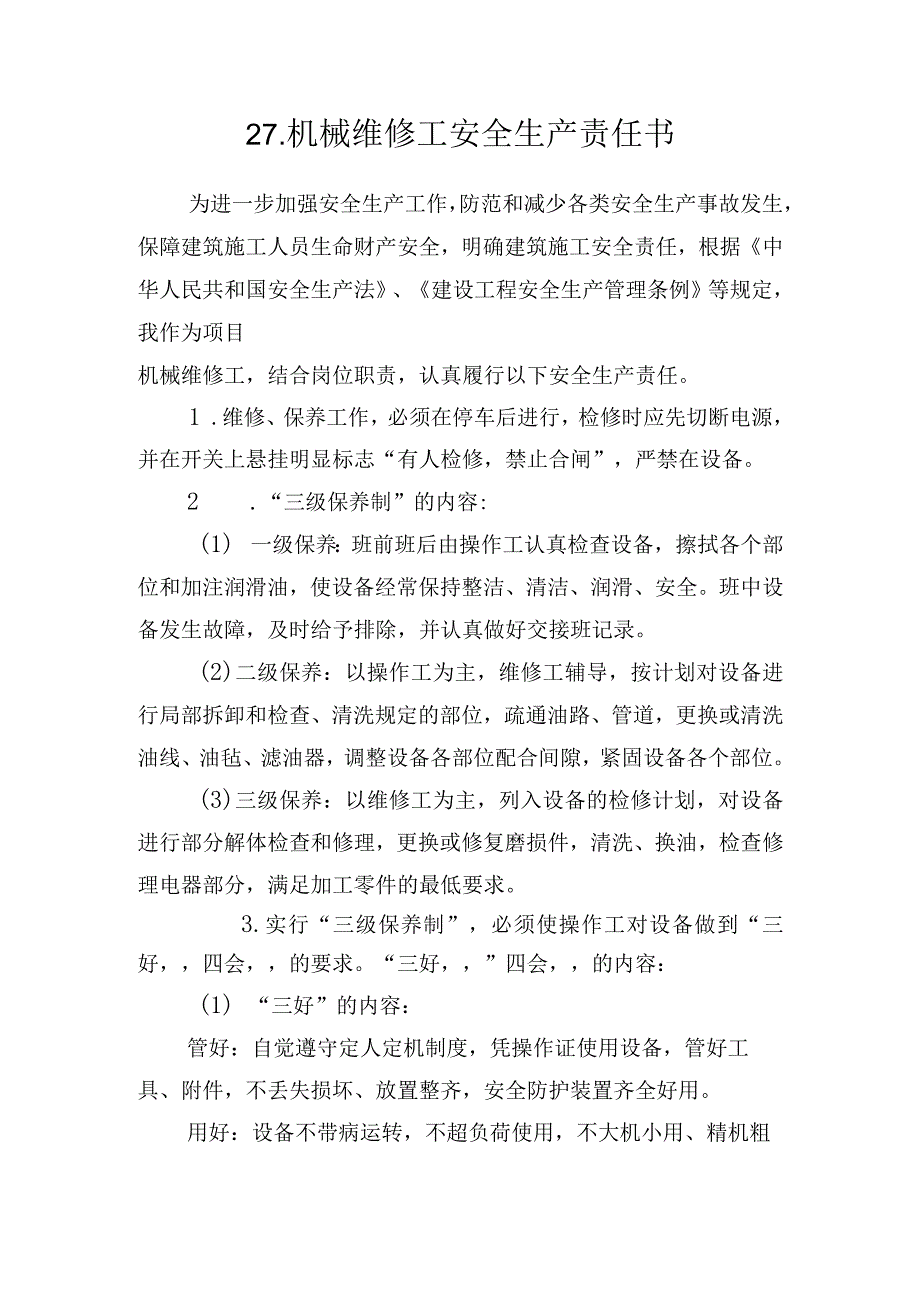 27.机械维修工安全生产责任书

为进一步加强安全生产工作，防范和减少各类安全生产事故发生，保障建筑施工人员生命财产安全，明确建筑施工安全责任，根据《中华人民共和国安全生产法》、《建设工程安全生产管理条例》等规定，我作为项目

机械维修工，结合岗位职责，认真履行以下安全生产责任。

1．维修、保养工作，必须在停车后进行，检修时应先切断电源，并在开关上悬挂明显标志“有人检修，禁止合闸”，严禁在设备。

2　．“三级保养制”的内容：

(1)　一级保养：班前班后由操作工认真检查设备，擦拭各个部位和加注润滑油，使设备经常保持整洁、清洁、润滑、安全。班中设备发生故障，及时给予排除，并认真做好交接班记录。

(2)二级保养：以操作工为主，维修工辅导，按计划对设备进行局部拆卸和检查、清洗规定的部位，疏通油路、管道，更换或清洗油线、油毡、滤油器，调整设备各部位配合间隙，紧固设备各个部位。

(3)三级保养：以维修工为主，列入设备的检修计划，对设备进行部分解体检查和修理，更换或修复磨损件，清洗、换油，检查修理电器部分，满足加工零件的最低要求。

3.实行“三级保养制”，必须使操作工对设备做到“三好，，四会，，的要求。“三好，，”四会，，的内容：

(1)　“三好”的内容：

管好：自觉遵守定人定机制度，凭操作证使用设备，管好工具、附件，不丢失损坏、放置整齐，安全防护装置齐全好用。

用好：设备不带病运转，不超负荷使用，不大机小用、精机粗